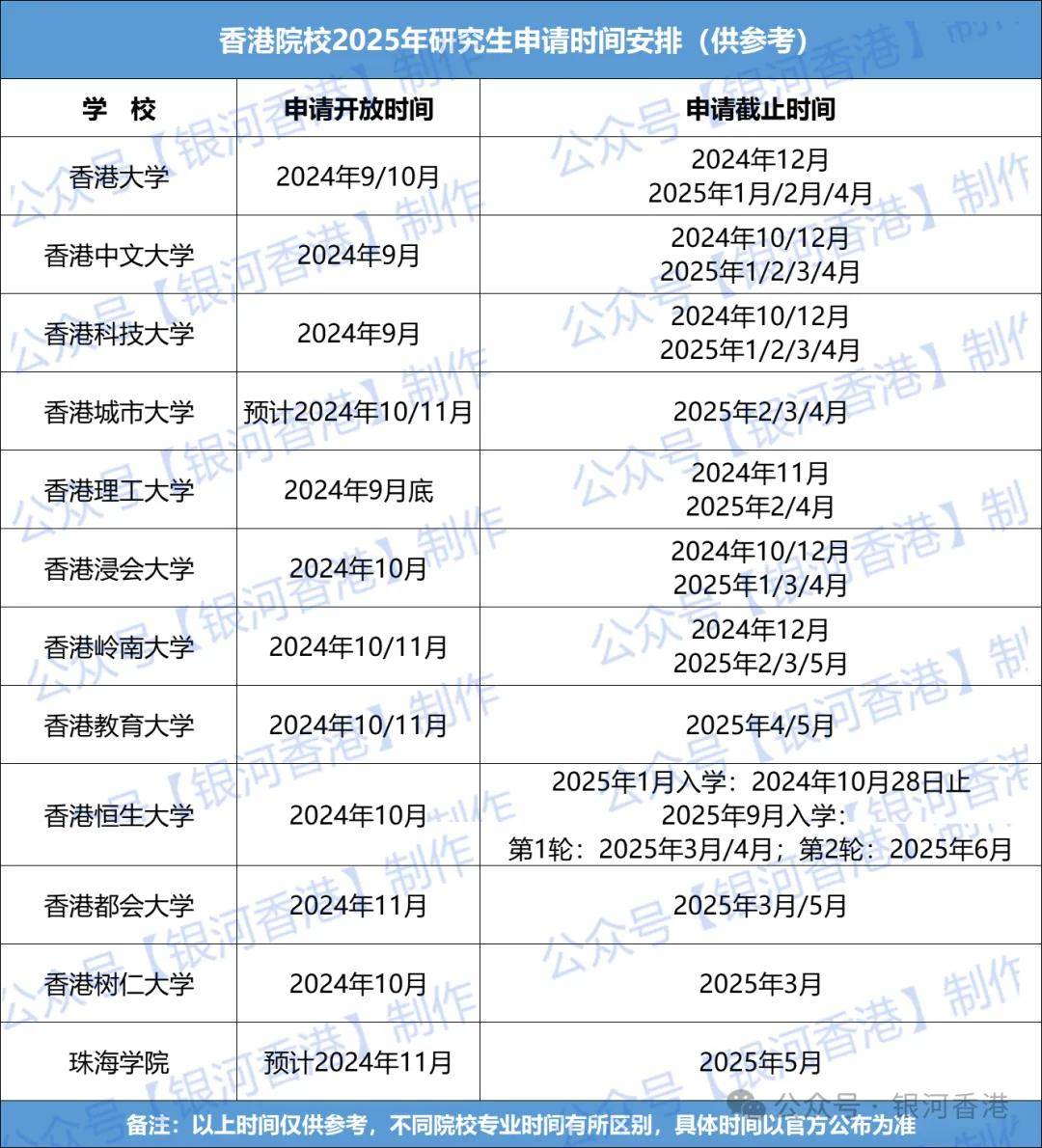 香港院校2025年研究生申请时间安排（供参考）

| 学 校 | 申请开放时间 | 申请截止时间 |
|---|---|---|
| 香港大学 | 2024年9/10月 | 2024年12月 2025年1月/2月/4月 |
| 香港中文大学 | 2024年9月 | 2024年10/12月 2025年1/2/3/4月 |
| 香港科技大学 | 2024年9月 | 2024年10/12月 2025年1/2/3/4月 |
| 香港城市大学 | 预计2024年10/11月 | 2025年2/3/4月 |
| 香港理工大学 | 2024年9月底 | 2024年11月 2025年2/4月 |
| 香港浸会大学 | 2024年10月 | 2024年10/12月 2025年1/3/4月 |
| 香港岭南大学 | 2024年10/11月 | 2024年12月 2025年2/3/5月 |
| 香港教育大学 | 2024年10/11月 | 2025年4/5月 |
| 香港恒生大学 | 2024年10月 | 2025年1月入学：2024年10月28日止 2025年9月入学： 第1轮：2025年3月/4月；第2轮：2025年6月 |
| 香港都会大学 | 2024年11月 | 2025年3月/5月 |
| 香港树仁大学 | 2024年10月 | 2025年3月 |
| 珠海学院 | 预计2024年11月 | 2025年5月 |

备注：以上时间仅供参考，不同院校专业时间有所区别，具体时间以官方公布为准

公众号【银河香港】制作

公众号 · 银河香港